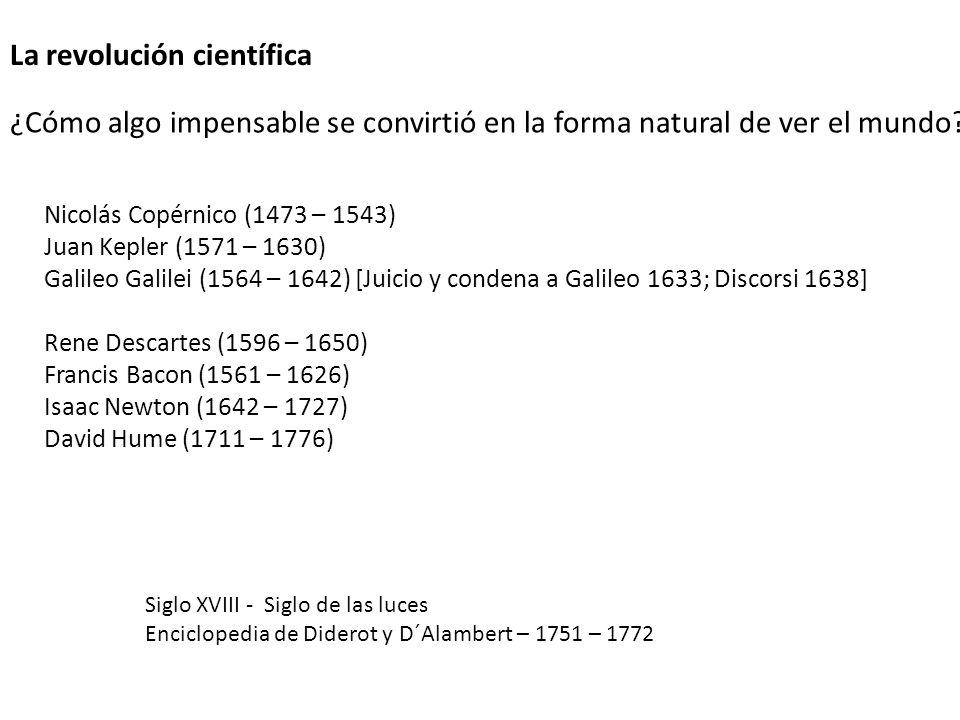 La revolución científica

¿Cómo algo impensable se convirtió en la forma natural de ver el mundo?

Nicolás Copérnico (1473 – 1543)
Juan Kepler (1571 – 1630)
Galileo Galilei (1564 – 1642) [Juicio y condena a Galileo 1633; Discorsi 1638]

Rene Descartes (1596 – 1650)
Francis Bacon (1561 – 1626)
Isaac Newton (1642 – 1727)
David Hume (1711 – 1776)

Siglo XVIII - Siglo de las luces
Enciclopedia de Diderot y D´Alambert – 1751 – 1772